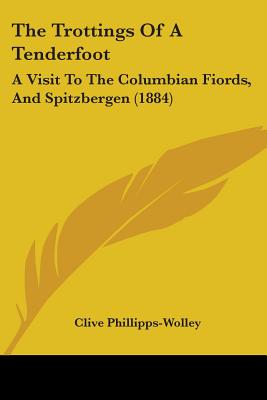 The Trottings Of A Tenderfoot

A Visit To The Columbian Fiords, And Spitzbergen (1884)

Clive Phillipps-Wolley